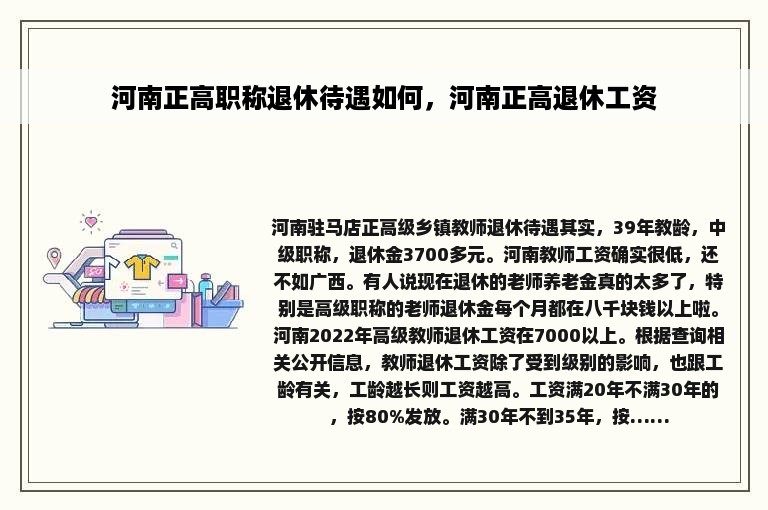 河南正高职称退休待遇如何，河南正高退休工资

河南驻马店正高级乡镇教师退休待遇其实，39年教龄，中级职称，退休金3700多元。河南教师工资确实很低，还不如广西。有人说现在退休的老师养老金真的太多了，特别是高级职称的老师退休金每个月都在八千块钱以上啦。河南2022年高级教师退休工资在7000以上。根据查询相关公开信息，教师退休工资除了受到级别的影响，也跟工龄有关，工龄越长则工资越高。工资满20年不满30年的，按80%发放。满30年不到35年，按......